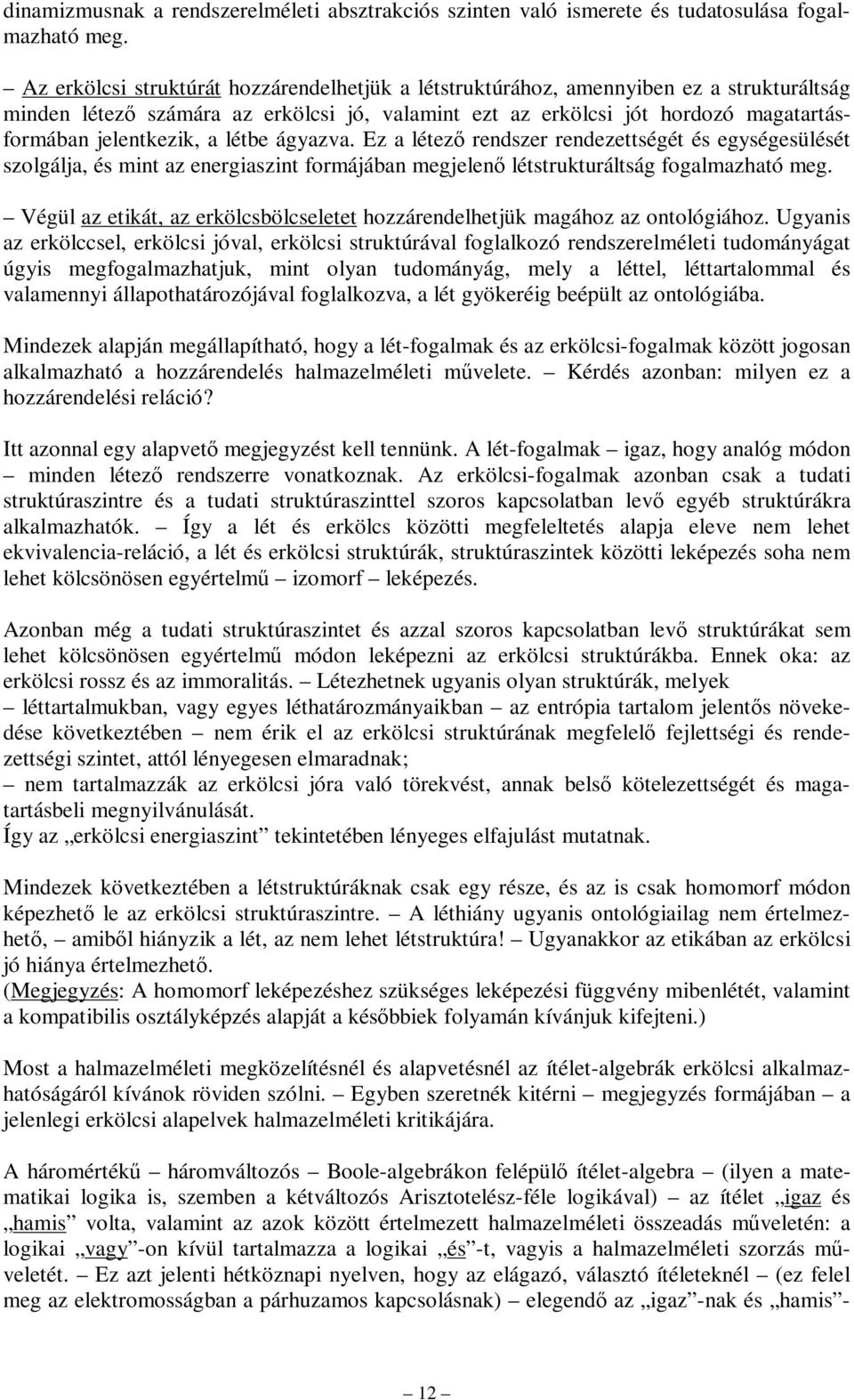 dinamizmusnak a rendszerelméleti absztrakciós szinten való ismerete és tudatosulása fogalmazható meg.

– Az erkölcsi struktúrát hozzárendelhetjük a létstruktúrához, amennyiben ez a strukturáltság minden létező számára az erkölcsi jó, valamint ezt az erkölcsi jót hordozó magatartásformában jelentkezik, a létbe ágyazva. Ez a létező rendszer rendezettségét és egységesülését szolgálja, és mint az energiaszint formájában megjelenő létstrukturáltság fogalmazható meg.

– Végül az etikát, az erkölcsbölcseletet hozzárendelhetjük magához az ontológiához. Ugyanis az erkölccsel, erkölcsi jóval, erkölcsi struktúrával foglalkozó rendszerelméleti tudományágat úgyis megfogalmazhatjuk, mint olyan tudományág, mely a léttel, léttartalommal és valamennyi állapothatározójával foglalkozva, a lét gyökeréig beépült az ontológiába.

Mindezek alapján megállapítható, hogy a lét-fogalmak és az erkölcsi-fogalmak között jogosan alkalmazható a hozzárendelés halmazelméleti művelete. – Kérdés azonban: milyen ez a hozzárendelési reláció?

Itt azonnal egy alapvető megjegyzést kell tennünk. A lét-fogalmak – igaz, hogy analóg módon – minden létező rendszerre vonatkoznak. Az erkölcsi-fogalmak azonban csak a tudati struktúraszintre és a tudati struktúraszinttel szoros kapcsolatban levő egyéb struktúrákra alkalmazhatók. – Így a lét és erkölcs közötti megfeleltetés alapja eleve nem lehet ekvivalencia-reláció, a lét és erkölcsi struktúrák, struktúraszintek közötti leképezés soha nem lehet kölcsönösen egyértelmű – izomorf – leképezés.

Azonban még a tudati struktúraszintet és azzal szoros kapcsolatban levő struktúrákat sem lehet kölcsönösen egyértelmű módon leképezni az erkölcsi struktúrákba. Ennek oka: az erkölcsi rossz és az immoralitás. – Létezhetnek ugyanis olyan struktúrák, melyek
– léttartalmukban, vagy egyes léthatározmányaikban – az entrópia tartalom jelentős növekedése következtében – nem érik el az erkölcsi struktúrának megfelelő fejlettségi és rendezettségi szintet, attól lényegesen elmaradnak;
– nem tartalmazzák az erkölcsi jóra való törekvést, annak belső kötelezettségét és magatartásbeli megnyilvánulását.
Így az „erkölcsi energiaszint” tekintetében lényeges elfajulást mutatnak.

Mindezek következtében a létstruktúráknak csak egy része, és az is csak homomorf módon képezhető le az erkölcsi struktúraszintre. – A léthiány ugyanis ontológiailag nem értelmezhető, – amiből hiányzik a lét, az nem lehet létstruktúra! – Ugyanakkor az etikában az erkölcsi jó hiánya értelmezhető.
(Megjegyzés: A homomorf leképezéshez szükséges leképezési függvény mibenlétét, valamint a kompatibilis osztályképzés alapját a későbbiek folyamán kívánjuk kifejteni.)

Most a halmazelméleti megközelítésnél és alapvetésnél az ítélet-algebrák erkölcsi alkalmazhatóságáról kívánok röviden szólni. – Egyben szeretnék kitérni – megjegyzés formájában – a jelenlegi erkölcsi alapelvek halmazelméleti kritikájára.

A háromértékű – háromváltozós – Boole-algebrákon felépülő ítélet-algebra – (ilyen a matematikai logika is, szemben a kétváltozós Arisztotelész-féle logikával) – az ítélet „igaz és „hamis” volta, valamint az azok között értelmezett halmazelméleti összeadás műveletén: a logikai „vagy”-on kívül tartalmazza a logikai „és”-t, vagyis a halmazelméleti szorzás műveletét. – Ez azt jelenti hétköznapi nyelven, hogy az elágazó, választó ítéleteknél – (ez felel meg az elektromosságban a párhuzamos kapcsolásnak) – elegendő az „igaz”-nak és „hamis”-

– 12 –